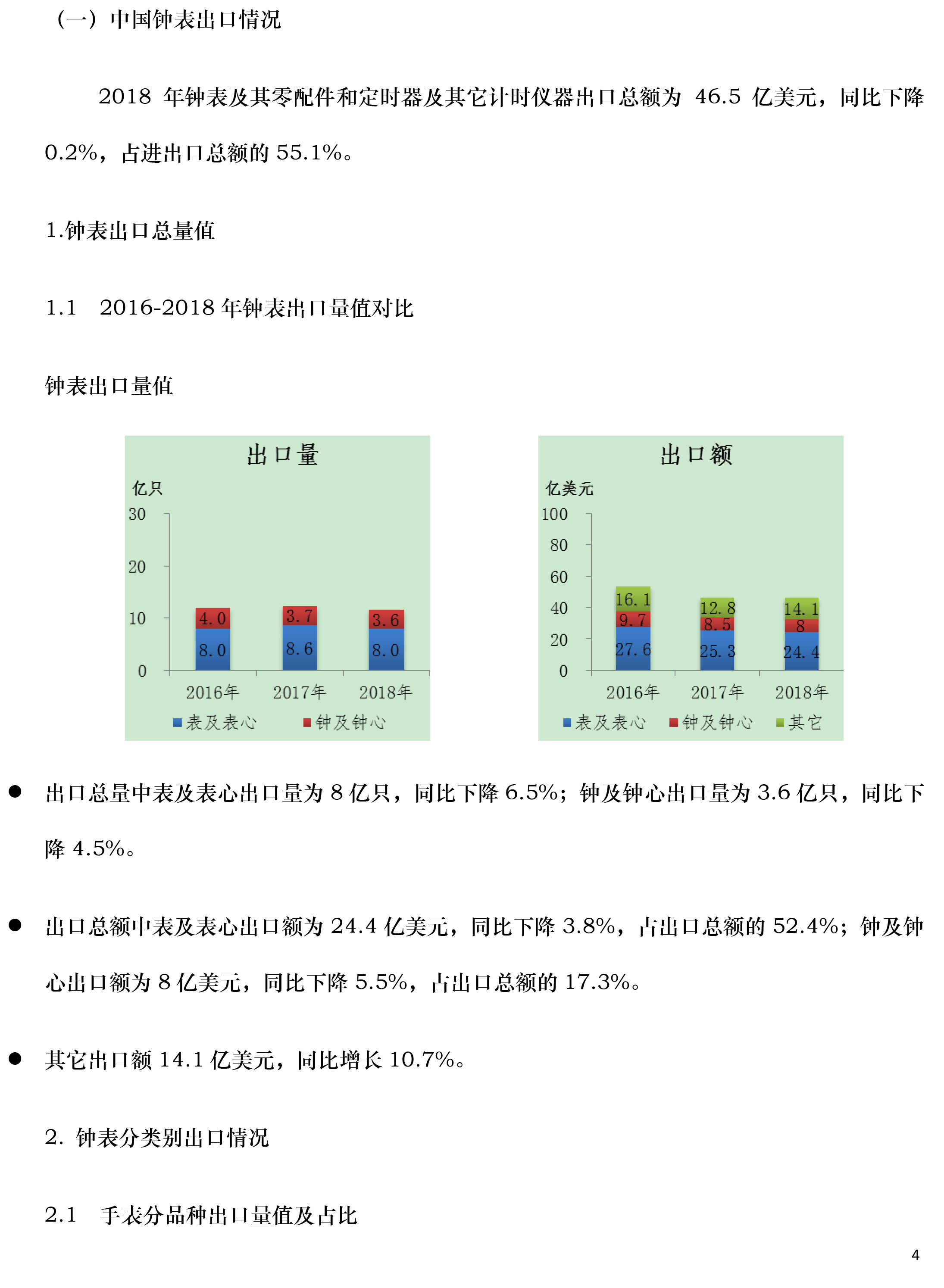 （一）中国钟表出口情况

2018 年钟表及其零配件和定时器及其它计时仪器出口总额为 46.5 亿美元，同比下降 0.2%，占进出口总额的 55.1%。

1.钟表出口总量值

1.1　2016-2018 年钟表出口量值对比

钟表出口量值

出口量
亿只
30
20
10
0
4.0
8.0
3.7
8.6
3.6
8.0
2016年
2017年
2018年
表及表心
钟及钟心

出口额
亿美元
100
80
60
40
20
0
16.1
9.7
27.6
12.8
8.5
25.3
14.1
8
24.4
2016年
2017年
2018年
表及表心
钟及钟心
其它

● 出口总量中表及表心出口量为 8 亿只，同比下降 6.5%；钟及钟心出口量为 3.6 亿只，同比下降 4.5%。

● 出口总额中表及表心出口额为 24.4 亿美元，同比下降 3.8%，占出口总额的 52.4%；钟及钟心出口额为 8 亿美元，同比下降 5.5%，占出口总额的 17.3%。

● 其它出口额 14.1 亿美元，同比增长 10.7%。

2. 钟表分类别出口情况

2.1　手表分品种出口量值及占比

4